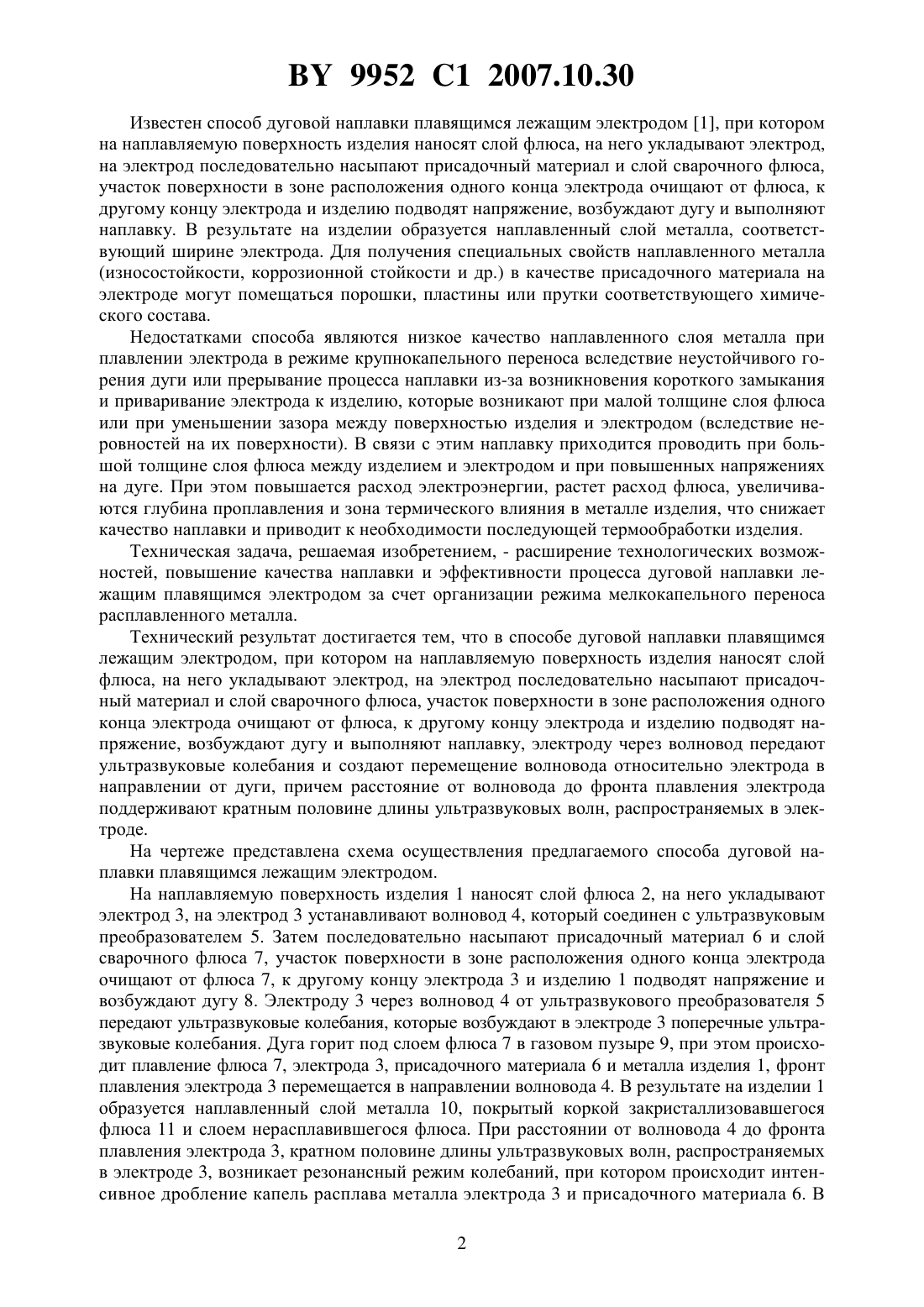 BY 9952 C1 2007.10.30

Известен способ дуговой наплавки плавящимся лежащим электродом [1], при котором на наплавляемую поверхность изделия наносят слой флюса, на него укладывают электрод, на электрод последовательно насыпают присадочный материал и слой сварочного флюса, участок поверхности в зоне расположения одного конца электрода очищают от флюса, к другому концу электрода и изделию подводят напряжение, возбуждают дугу и выполняют наплавку. В результате на изделии образуется наплавленный слой металла, соответствующий ширине электрода. Для получения специальных свойств наплавленного металла (износостойкости, коррозионной стойкости и др.) в качестве присадочного материала на электроде могут помещаться порошки, пластины или прутки соответствующего химического состава.

Недостатками способа являются низкое качество наплавленного слоя металла при плавлении электрода в режиме крупнокапельного переноса вследствие неустойчивого горения дуги или прерывание процесса наплавки из-за возникновения короткого замыкания и приваривание электрода к изделию, которые возникают при малой толщине слоя флюса или при уменьшении зазора между поверхностью изделия и электродом (вследствие неровностей на их поверхности). В связи с этим наплавку приходится проводить при большой толщине слоя флюса между изделием и электродом и при повышенных напряжениях на дуге. При этом повышается расход электроэнергии, растет расход флюса, увеличиваются глубина проплавления и зона термического влияния в металле изделия, что снижает качество наплавки и приводит к необходимости последующей термообработки изделия.

Техническая задача, решаемая изобретением, - расширение технологических возможностей, повышение качества наплавки и эффективности процесса дуговой наплавки лежащим плавящимся электродом за счет организации режима мелкокапельного переноса расплавленного металла.

Технический результат достигается тем, что в способе дуговой наплавки плавящимся лежащим электродом, при котором на наплавляемую поверхность изделия наносят слой флюса, на него укладывают электрод, на электрод последовательно насыпают присадочный материал и слой сварочного флюса, участок поверхности в зоне расположения одного конца электрода очищают от флюса, к другому концу электрода и изделию подводят напряжение, возбуждают дугу и выполняют наплавку, электроду через волновод передают ультразвуковые колебания и создают перемещение волновода относительно электрода в направлении от дуги, причем расстояние от волновода до фронта плавления электрода поддерживают кратным половине длины ультразвуковых волн, распространяемых в электроде.

На чертеже представлена схема осуществления предлагаемого способа дуговой наплавки плавящимся лежащим электродом.

На наплавляемую поверхность изделия 1 наносят слой флюса 2, на него укладывают электрод 3, на электрод 3 устанавливают волновод 4, который соединен с ультразвуковым преобразователем 5. Затем последовательно насыпают присадочный материал 6 и слой сварочного флюса 7, участок поверхности в зоне расположения одного конца электрода очищают от флюса 7, к другому концу электрода 3 и изделию 1 подводят напряжение и возбуждают дугу 8. Электроду 3 через волновод 4 от ультразвукового преобразователя 5 передают ультразвуковые колебания, которые возбуждают в электроде 3 поперечные ультразвуковые колебания. Дуга горит под слоем флюса 7 в газовом пузыре 9, при этом происходит плавление флюса 7, электрода 3, присадочного материала 6 и металла изделия 1, фронт плавления электрода 3 перемещается в направлении волновода 4. В результате на изделии 1 образуется наплавленный слой металла 10, покрытый коркой закристаллизовавшегося флюса 11 и слоем нерасплавившегося флюса. При расстоянии от волновода 4 до фронта плавления электрода 3, кратном половине длины ультразвуковых волн, распространяемых в электроде 3, возникает резонансный режим колебаний, при котором происходит интенсивное дробление капель расплава металла электрода 3 и присадочного материала 6. В

2